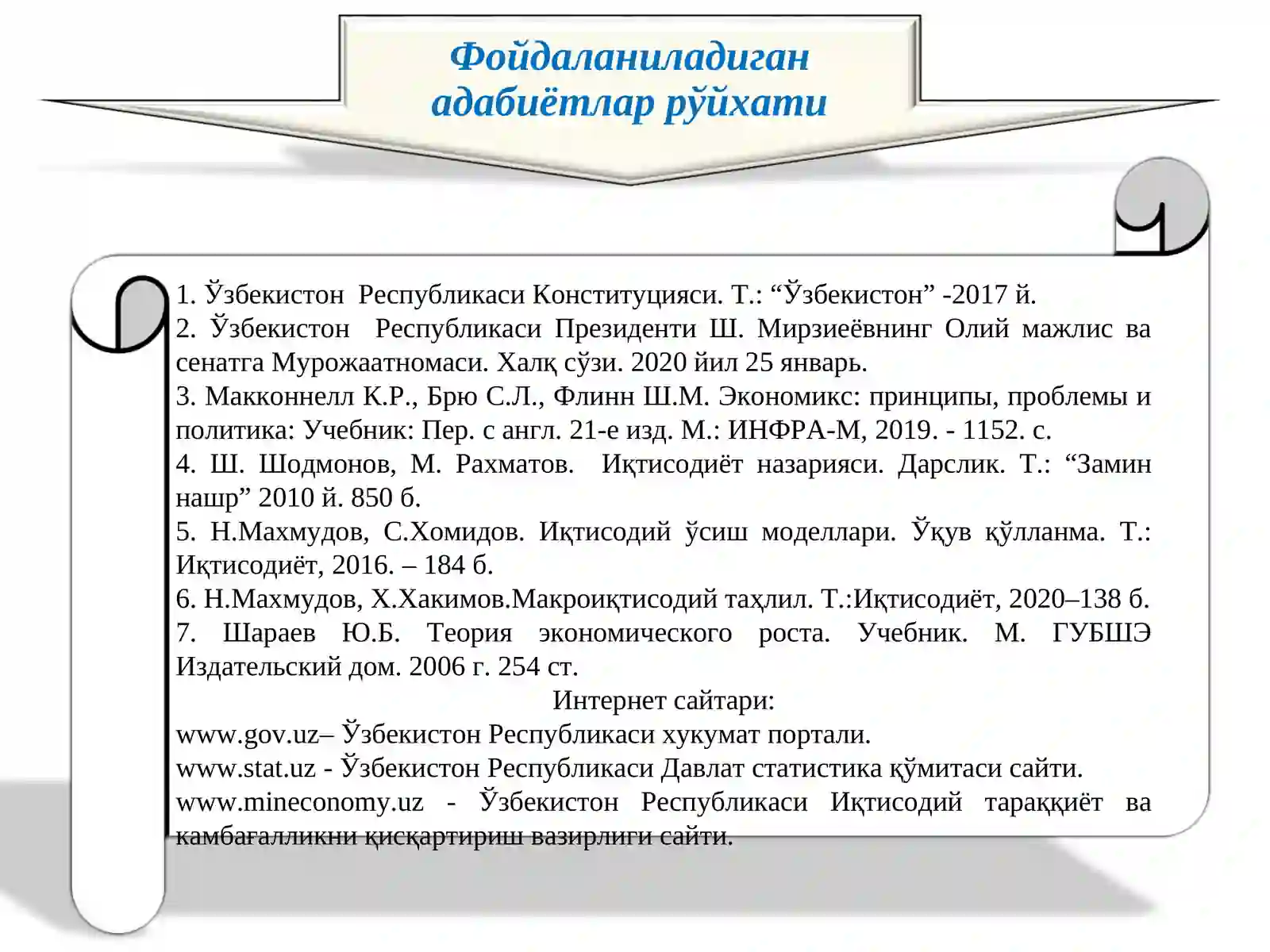 Фойдаланиладиган адабиётлар рўйхати

1. Ўзбекистон Республикаси Конституцияси. Т.: "Ўзбекистон" -2017 й.
2. Ўзбекистон Республикаси Президенти Ш. Мирзиеёвнинг Олий мажлис ва сенатга Мурожаатномаси. Халқ сўзи. 2020 йил 25 январь.
3. Макконнелл К.Р., Брю С.Л., Флинн Ш.М. Экономикс: принципы, проблемы и политика: Учебник: Пер. с англ. 21-е изд. М.: ИНФРА-М, 2019. - 1152. с.
4. Ш. Шодмонов, М. Рахматов. Иқтисодиёт назарияси. Дарслик. Т.: "Замин нашр" 2010 й. 850 б.
5. Н.Махмудов, С.Хомидов. Иқтисодий ўсиш моделлари. Ўқув қўлланма. Т.: Иқтисодиёт, 2016. – 184 б.
6. Н.Махмудов, Х.Хакимов.Макроиқтисодий таҳлил. Т.:Иқтисодиёт, 2020–138 б.
7. Шараев Ю.Б. Теория экономического роста. Учебник. М. ГУБШЭ Издательский дом. 2006 г. 254 ст.

Интернет сайтари:
www.gov.uz– Ўзбекистон Республикаси хукумат портали.
www.stat.uz - Ўзбекистон Республикаси Давлат статистика қўмитаси сайти.
www.mineconomy.uz - Ўзбекистон Республикаси Иқтисодий тараққиёт ва камбағалликни қисқартириш вазирлиги сайти.